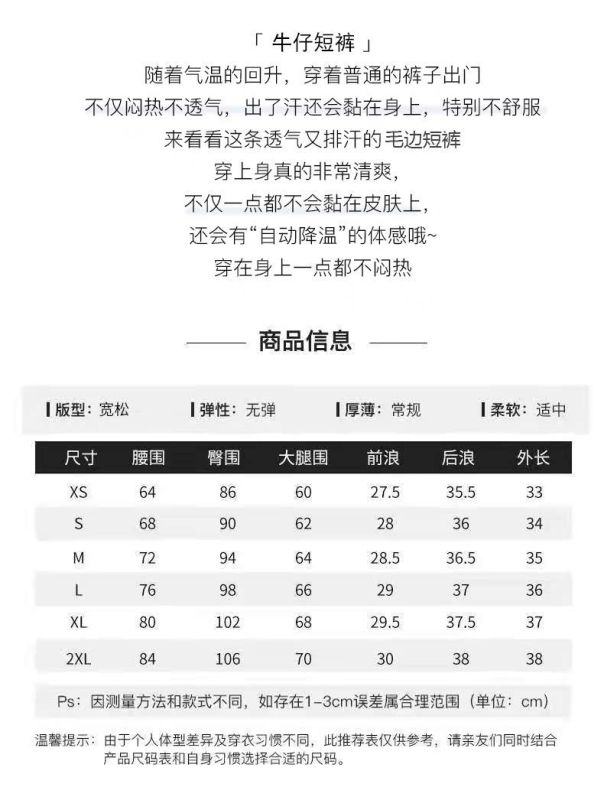 「 牛仔短裤 」
随着气温的回升，穿着普通的裤子出门
不仅闷热不透气，出了汗还会黏在身上，特别不舒服
来看看这条透气又排汗的毛边短裤
穿上身真的非常清爽，
不仅一点都不会黏在皮肤上，
还会有“自动降温”的体感哦~
穿在身上一点都不闷热

商品信息

版型：宽松　弹性：无弹　厚薄：常规　柔软：适中

| 尺寸 | 腰围 | 臀围 | 大腿围 | 前浪 | 后浪 | 外长 |
|---|---|---|---|---|---|---|
| XS | 64 | 86 | 60 | 27.5 | 35.5 | 33 |
| S | 68 | 90 | 62 | 28 | 36 | 34 |
| M | 72 | 94 | 64 | 28.5 | 36.5 | 35 |
| L | 76 | 98 | 66 | 29 | 37 | 36 |
| XL | 80 | 102 | 68 | 29.5 | 37.5 | 37 |
| 2XL | 84 | 106 | 70 | 30 | 38 | 38 |

Ps：因测量方法和款式不同，如存在1-3cm误差属合理范围（单位：cm）

温馨提示：由于个人体型差异及穿衣习惯不同，此推荐表仅供参考，请亲友们同时结合产品尺码表和自身习惯选择合适的尺码。